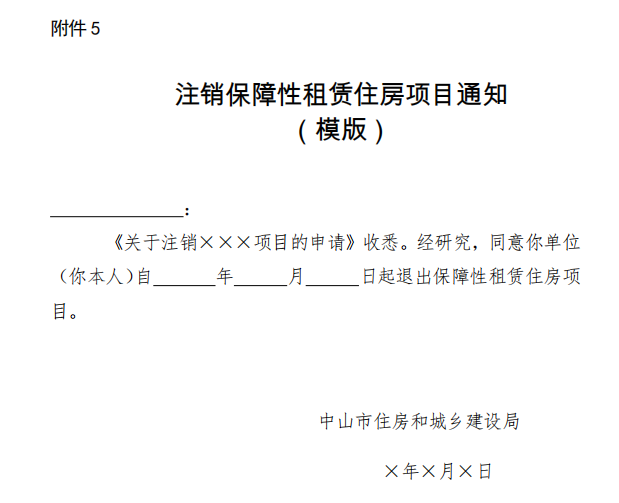 附件5

注销保障性租赁住房项目通知
（模版）

____：

《关于注销×××项目的申请》收悉。经研究，同意你单位（你本人）自____年____月____日起退出保障性租赁住房项目。

中山市住房和城乡建设局

×年×月×日